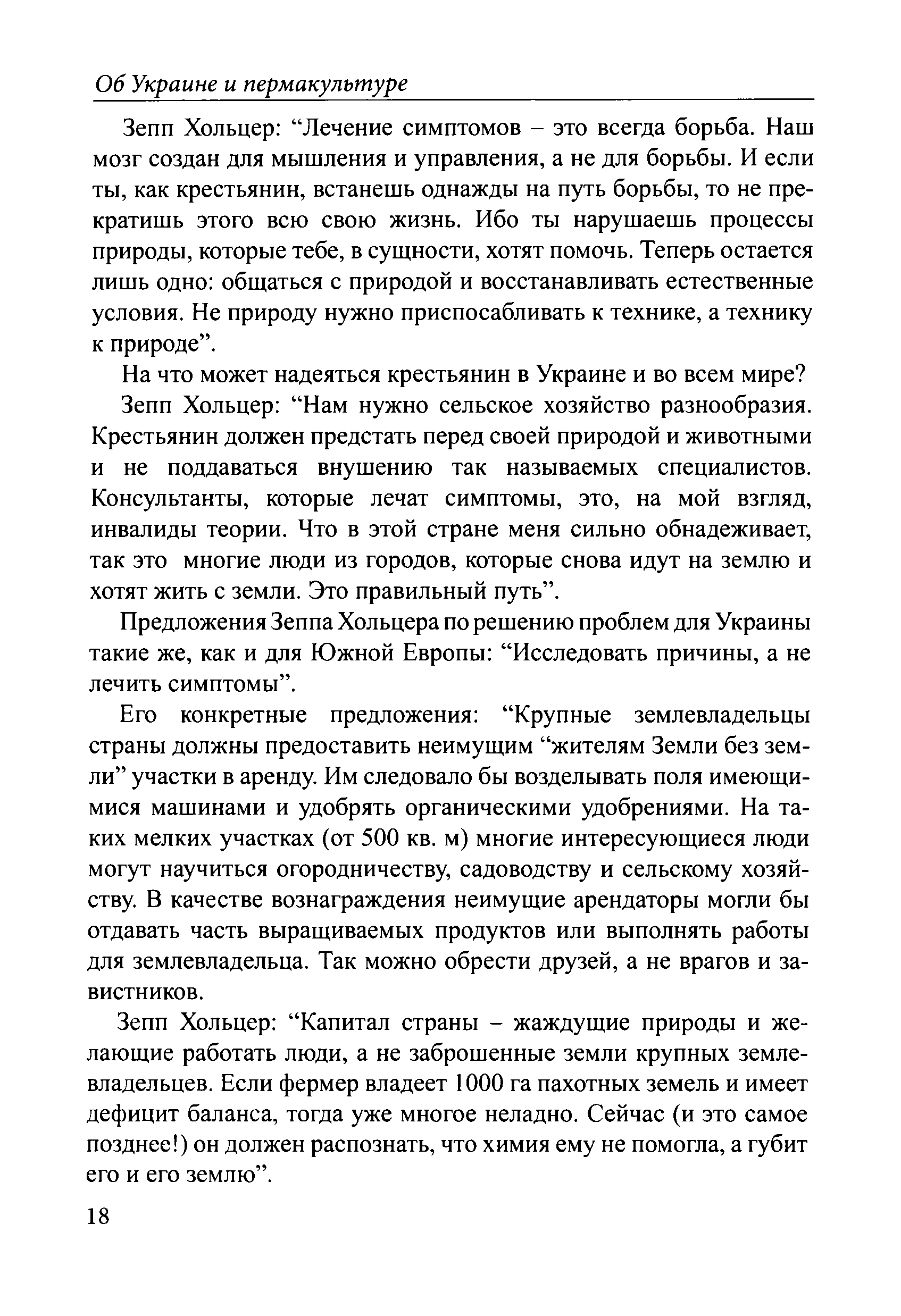 Об Украине и пермакультуре

Зепп Хольцер: “Лечение симптомов – это всегда борьба. Наш мозг создан для мышления и управления, а не для борьбы. И если ты, как крестьянин, встанешь однажды на путь борьбы, то не прекратишь этого всю свою жизнь. Ибо ты нарушаешь процессы природы, которые тебе, в сущности, хотят помочь. Теперь остается лишь одно: общаться с природой и восстанавливать естественные условия. Не природу нужно приспосабливать к технике, а технику к природе”.

На что может надеяться крестьянин в Украине и во всем мире?

Зепп Хольцер: “Нам нужно сельское хозяйство разнообразия. Крестьянин должен предстать перед своей природой и животными и не поддаваться внушению так называемых специалистов. Консультанты, которые лечат симптомы, это, на мой взгляд, инвалиды теории. Что в этой стране меня сильно обнадеживает, так это многие люди из городов, которые снова идут на землю и хотят жить с земли. Это правильный путь”.

Предложения Зеппа Хольцера по решению проблем для Украины такие же, как и для Южной Европы: “Исследовать причины, а не лечить симптомы”.

Его конкретные предложения: “Крупные землевладельцы страны должны предоставить неимущим “жителям Земли без земли” участки в аренду. Им следовало бы возделывать поля имеющимися машинами и удобрять органическими удобрениями. На таких мелких участках (от 500 кв. м) многие интересующиеся люди могут научиться огородничеству, садоводству и сельскому хозяйству. В качестве вознаграждения неимущие арендаторы могли бы отдавать часть выращиваемых продуктов или выполнять работы для землевладельца. Так можно обрести друзей, а не врагов и завистников.

Зепп Хольцер: “Капитал страны – жаждущие природы и желающие работать люди, а не заброшенные земли крупных землевладельцев. Если фермер владеет 1000 га пахотных земель и имеет дефицит баланса, тогда уже многое неладно. Сейчас (и это самое позднее!) он должен распознать, что химия ему не помогла, а губит его и его землю”.

18